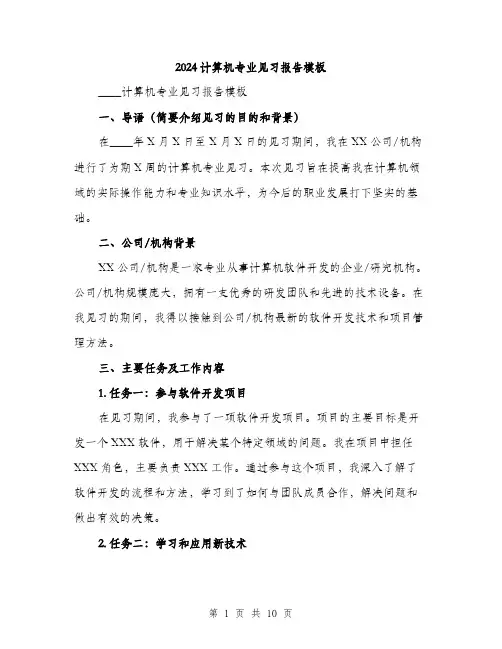 2024计算机专业见习报告模板

____计算机专业见习报告模板

一、导语（简要介绍见习的目的和背景）

在____年X月X日至X月X日的见习期间，我在XX公司/机构进行了为期X周的计算机专业见习。本次见习旨在提高我在计算机领域的实际操作能力和专业知识水平，为今后的职业发展打下坚实的基础。

二、公司/机构背景

XX公司/机构是一家专业从事计算机软件开发的企业/研究机构。公司/机构规模庞大，拥有一支优秀的研发团队和先进的技术设备。在我见习的期间，我得以接触到公司/机构最新的软件开发技术和项目管理方法。

三、主要任务及工作内容

1. 任务一：参与软件开发项目

在见习期间，我参与了一项软件开发项目。项目的主要目标是开发一个XXX软件，用于解决某个特定领域的问题。我在项目中担任XXX角色，主要负责XXX工作。通过参与这个项目，我深入了解了软件开发的流程和方法，学习到了如何与团队成员合作，解决问题和做出有效的决策。

2. 任务二：学习和应用新技术

第 1 页 共 10 页